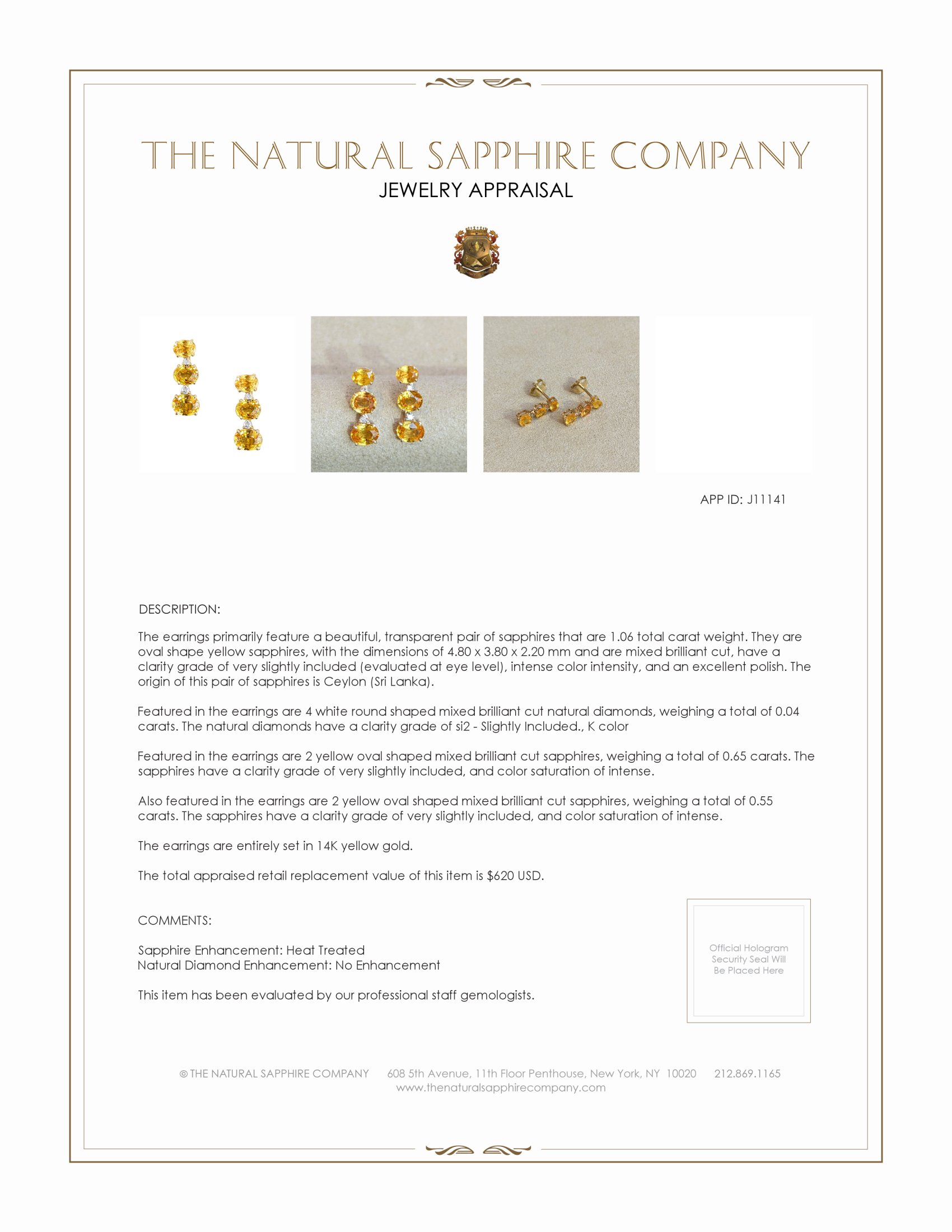 THE NATURAL SAPPHIRE COMPANY
JEWELRY APPRAISAL

APP ID: J11141

DESCRIPTION:

The earrings primarily feature a beautiful, transparent pair of sapphires that are 1.06 total carat weight. They are oval shape yellow sapphires, with the dimensions of 4.80 x 3.80 x 2.20 mm and are mixed brilliant cut, have a clarity grade of very slightly included (evaluated at eye level), intense color intensity, and an excellent polish. The origin of this pair of sapphires is Ceylon (Sri Lanka).

Featured in the earrings are 4 white round shaped mixed brilliant cut natural diamonds, weighing a total of 0.04 carats. The natural diamonds have a clarity grade of si2 - Slightly Included., K color

Featured in the earrings are 2 yellow oval shaped mixed brilliant cut sapphires, weighing a total of 0.65 carats. The sapphires have a clarity grade of very slightly included, and color saturation of intense.

Also featured in the earrings are 2 yellow oval shaped mixed brilliant cut sapphires, weighing a total of 0.55 carats. The sapphires have a clarity grade of very slightly included, and color saturation of intense.

The earrings are entirely set in 14K yellow gold.

The total appraised retail replacement value of this item is $620 USD.

COMMENTS:

Sapphire Enhancement: Heat Treated
Natural Diamond Enhancement: No Enhancement

This item has been evaluated by our professional staff gemologists.

Official Hologram Security Seal Will Be Placed Here

© THE NATURAL SAPPHIRE COMPANY 608 5th Avenue, 11th Floor Penthouse, New York, NY 10020 212.869.1165
www.thenaturalsapphirecompany.com